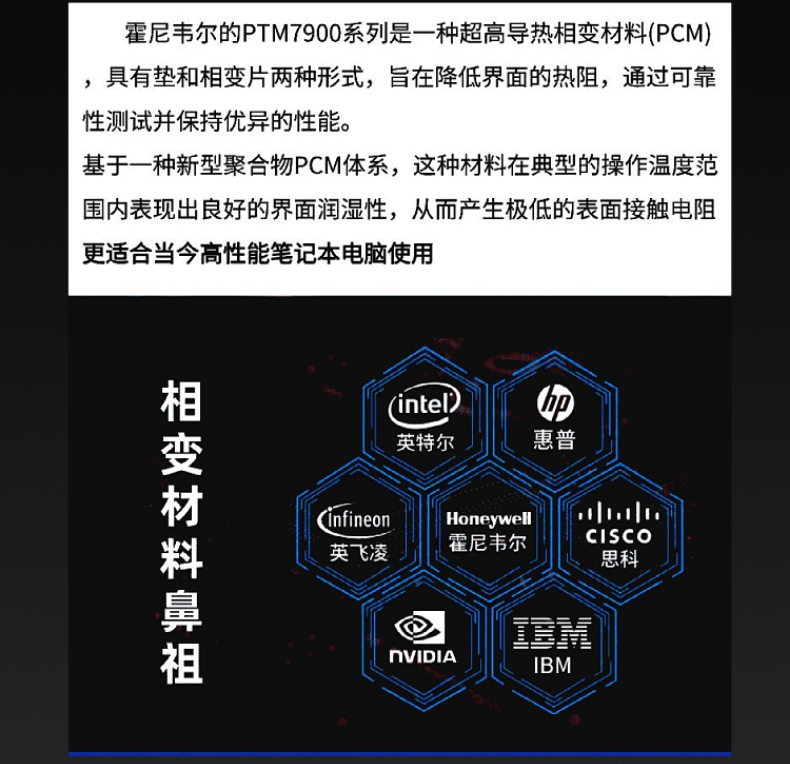 霍尼韦尔的PTM7900系列是一种超高导热相变材料(PCM)，具有垫和相变片两种形式，旨在降低界面的热阻，通过可靠性测试并保持优异的性能。
基于一种新型聚合物PCM体系，这种材料在典型的操作温度范围内表现出良好的界面润湿性，从而产生极低的表面接触电阻
更适合当今高性能笔记本电脑使用

相变材料鼻祖

intel
英特尔

hp
惠普

infineon
英飞凌

Honeywell
霍尼韦尔

CISCO
思科

NVIDIA

IBM
IBM